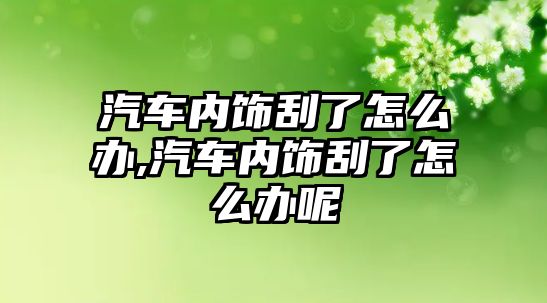 汽车内饰刮了怎么办,汽车内饰刮了怎么办呢